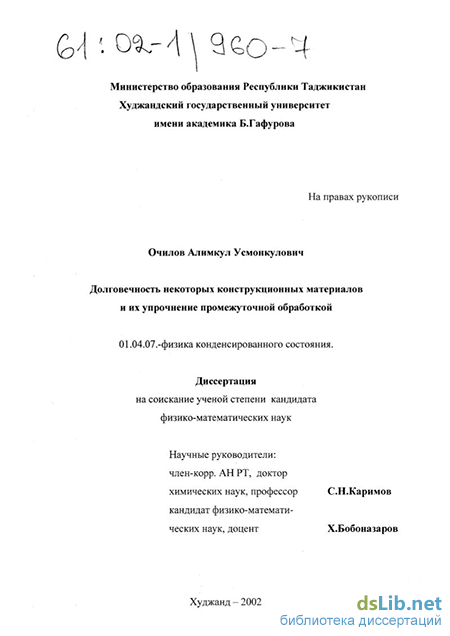 61:02-1/960-7

Министерство образования Республики Таджикистан
Худжандский государственный университет
имени академика Б.Гафурова

На правах рукописи

Очилов Алимкул Усмонкулович

Долговечность некоторых конструкционных материалов
и их упрочнение промежуточной обработкой

01.04.07.-физика конденсированного состояния.

Диссертация
на соискание ученой степени кандидата
физико-математических наук

Научные руководители:
член-корр. АН РТ, доктор
химических наук, профессор С.Н.Каримов
кандидат физико-математических наук, доцент Х.Бобоназаров

Худжанд – 2002

dsLib.net
библиотека диссертаций